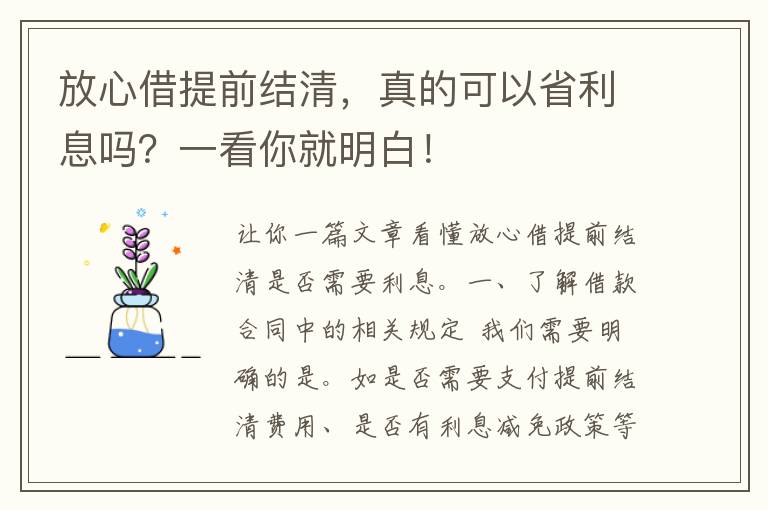 放心借提前结清，真的可以省利息吗？一看你就明白！

让你一篇文章看懂放心借提前结清是否需要利息。一、了解借款合同中的相关规定 我们需要明确的是。如是否需要支付提前结清费用、是否有利息减免政策等